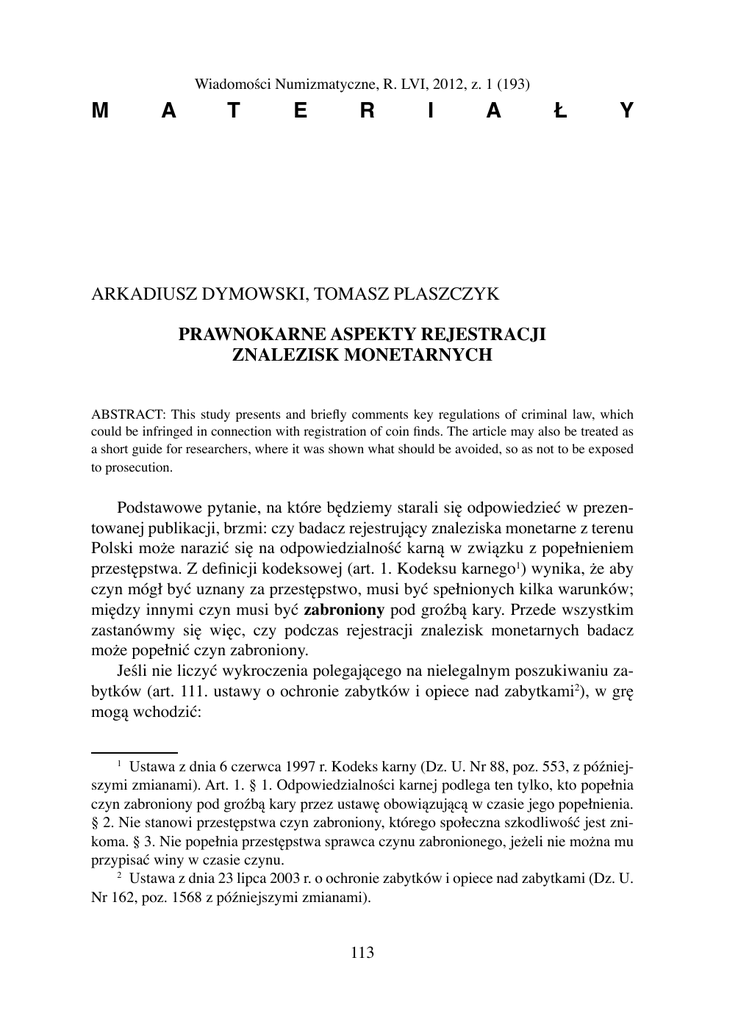 Wiadomości Numizmatyczne, R. LVI, 2012, z. 1 (193)

M A T E R I A Ł Y

ARKADIUSZ DYMOWSKI, TOMASZ PLASZCZYK

PRAWNOKARNE ASPEKTY REJESTRACJI ZNALEZISK MONETARNYCH

ABSTRACT: This study presents and briefly comments key regulations of criminal law, which could be infringed in connection with registration of coin finds. The article may also be treated as a short guide for researchers, where it was shown what should be avoided, so as not to be exposed to prosecution.

Podstawowe pytanie, na które będziemy starali się odpowiedzieć w prezentowanej publikacji, brzmi: czy badacz rejestrujący znaleziska monetarne z terenu Polski może narazić się na odpowiedzialność karną w związku z popełnieniem przestępstwa. Z definicji kodeksowej (art. 1. Kodeksu karnego$^1$) wynika, że aby czyn mógł być uznany za przestępstwo, musi być spełnionych kilka warunków; między innymi czyn musi być **zabroniony** pod groźbą kary. Przede wszystkim zastanówmy się więc, czy podczas rejestracji znalezisk monetarnych badacz może popełnić czyn zabroniony.

Jeśli nie liczyć wykroczenia polegającego na nielegalnym poszukiwaniu zabytków (art. 111. ustawy o ochronie zabytków i opiece nad zabytkami$^2$), w grę mogą wchodzić:

$^1$ Ustawa z dnia 6 czerwca 1997 r. Kodeks karny (Dz. U. Nr 88, poz. 553, z późniejszymi zmianami). Art. 1. § 1. Odpowiedzialności karnej podlega ten tylko, kto popełnia czyn zabroniony pod groźbą kary przez ustawę obowiązującą w czasie jego popełnienia. § 2. Nie stanowi przestępstwa czyn zabroniony, którego społeczna szkodliwość jest znikoma. § 3. Nie popełnia przestępstwa sprawca czynu zabronionego, jeżeli nie można mu przypisać winy w czasie czynu.

$^2$ Ustawa z dnia 23 lipca 2003 r. o ochronie zabytków i opiece nad zabytkami (Dz. U. Nr 162, poz. 1568 z późniejszymi zmianami).

113